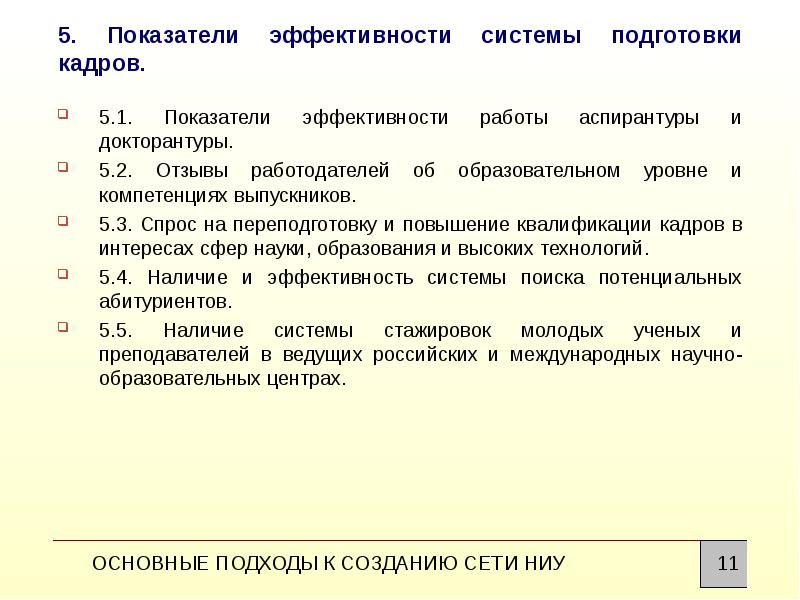 5. Показатели эффективности системы подготовки кадров.

5.1. Показатели эффективности работы аспирантуры и докторантуры.

5.2. Отзывы работодателей об образовательном уровне и компетенциях выпускников.

5.3. Спрос на переподготовку и повышение квалификации кадров в интересах сфер науки, образования и высоких технологий.

5.4. Наличие и эффективность системы поиска потенциальных абитуриентов.

5.5. Наличие системы стажировок молодых ученых и преподавателей в ведущих российских и международных научно-образовательных центрах.

ОСНОВНЫЕ ПОДХОДЫ К СОЗДАНИЮ СЕТИ НИУ

11